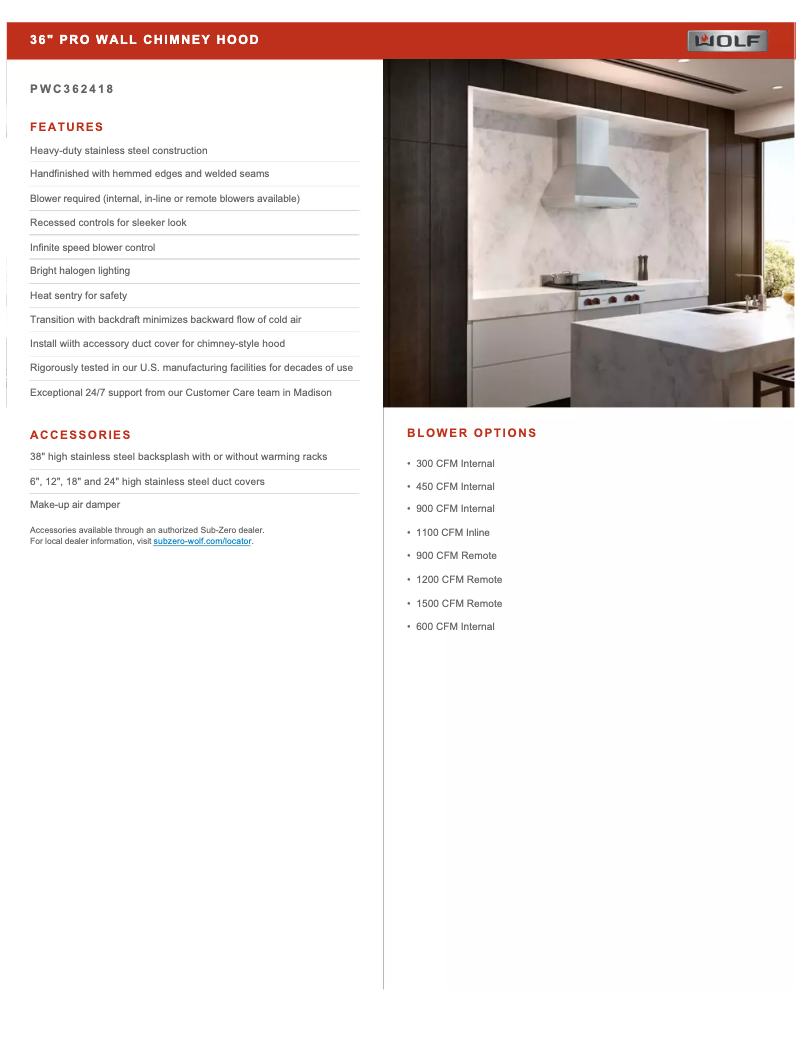 36" PRO WALL CHIMNEY HOOD

WOLF

PWC362418

FEATURES

Heavy-duty stainless steel construction

Handfinished with hemmed edges and welded seams

Blower required (internal, in-line or remote blowers available)

Recessed controls for sleeker look

Infinite speed blower control

Bright halogen lighting

Heat sentry for safety

Transition with backdraft minimizes backward flow of cold air

Install wiith accessory duct cover for chimney-style hood

Rigorously tested in our U.S. manufacturing facilities for decades of use

Exceptional 24/7 support from our Customer Care team in Madison

ACCESSORIES

38" high stainless steel backsplash with or without warming racks

6", 12", 18" and 24" high stainless steel duct covers

Make-up air damper

Accessories available through an authorized Sub-Zero dealer. For local dealer information, visit subzero-wolf.com/locator.

BLOWER OPTIONS

• 300 CFM Internal
• 450 CFM Internal
• 900 CFM Internal
• 1100 CFM Inline
• 900 CFM Remote
• 1200 CFM Remote
• 1500 CFM Remote
• 600 CFM Internal